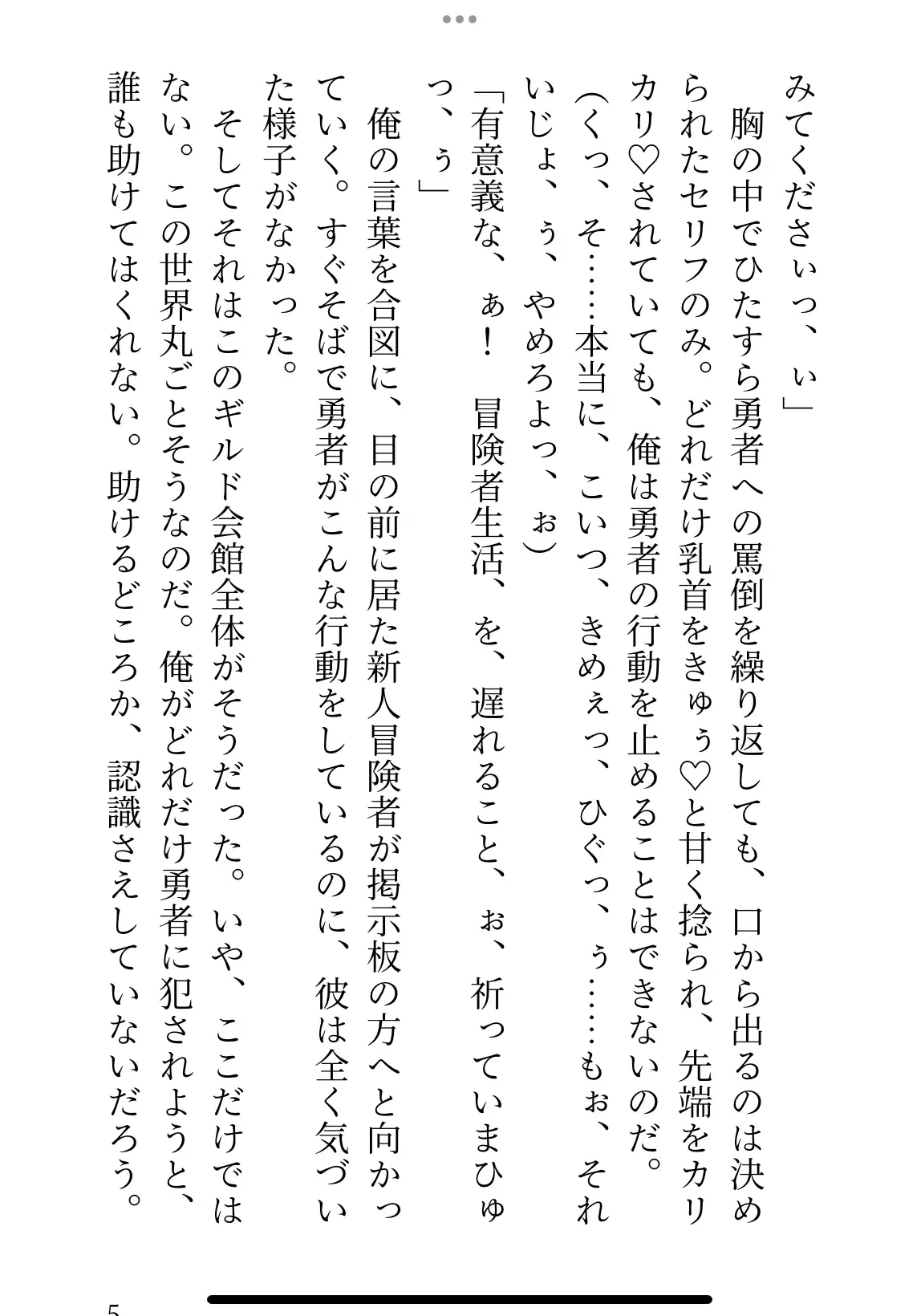 みてくださぃっ、ぃ」

胸の中でひたすら勇者への罵倒を繰り返しても、口から出るのは決められたセリフのみ。どれだけ乳首をきゅぅ♡と甘く捻られ、先端をカリカリ♡されていても、俺は勇者の行動を止めることはできないのだ。

(くっ、そ……本当に、こいつ、きめぇっ、ひぐっ、ぅ……もぉ、それいじょ、ぅ、やめろよっ、ぉ)

「有意義な、ぁ！　冒険者生活、を、遅れること、ぉ、祈っていまひゅっ、ぅ」

俺の言葉を合図に、目の前に居た新人冒険者が掲示板の方へと向かっていく。すぐそばで勇者がこんな行動をしているのに、彼は全く気づいた様子がなかった。

そしてそれはこのギルド会館全体がそうだった。いや、ここだけではない。この世界丸ごとそうなのだ。俺がどれだけ勇者に犯されようと、誰も助けてはくれない。助けるどころか、認識さえしていないだろう。

5